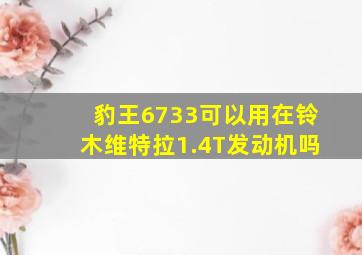 豹王6733可以用在铃木维特拉1.4T发动机吗